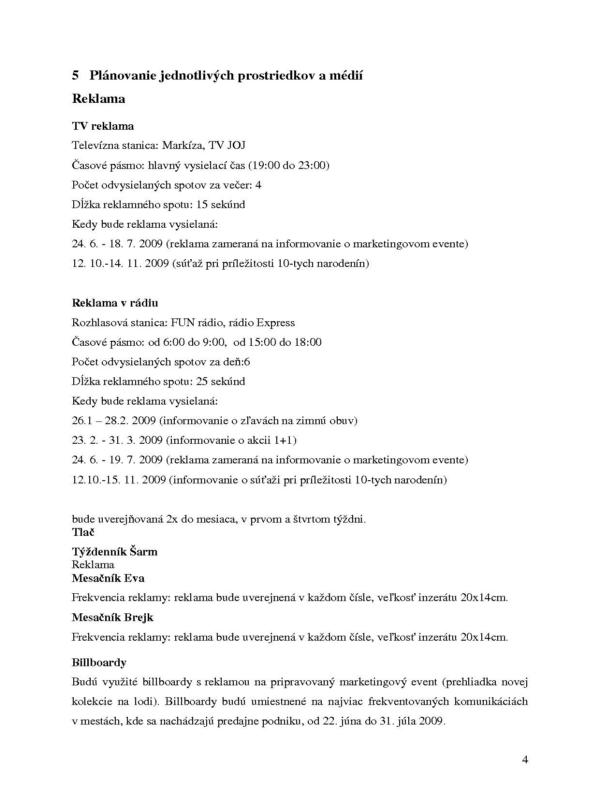 5 Plánovanie jednotlivých prostriedkov a médií

Reklama

TV reklama

Televízna stanica: Markíza, TV JOJ

Časové pásmo: hlavný vysielací čas (19:00 do 23:00)

Počet odvysielaných spotov za večer: 4

Dĺžka reklamného spotu: 15 sekúnd

Kedy bude reklama vysielaná:

24. 6. - 18. 7. 2009 (reklama zameraná na informovanie o marketingovom evente)

12. 10.-14. 11. 2009 (súťaž pri príležitosti 10-tych narodenín)

Reklama v rádiu

Rozhlasová stanica: FUN rádio, rádio Express

Časové pásmo: od 6:00 do 9:00, od 15:00 do 18:00

Počet odvysielaných spotov za deň:6

Dĺžka reklamného spotu: 25 sekúnd

Kedy bude reklama vysielaná:

26.1 – 28.2. 2009 (informovanie o zľavách na zimnú obuv)

23. 2. - 31. 3. 2009 (informovanie o akcii 1+1)

24. 6. - 19. 7. 2009 (reklama zameraná na informovanie o marketingovom evente)

12.10.-15. 11. 2009 (informovanie o súťaži pri príležitosti 10-tych narodenín)

bude uverejňovaná 2x do mesiaca, v prvom a štvrtom týždni.
Tlač

Týždenník Šarm
Reklama
Mesačník Eva

Frekvencia reklamy: reklama bude uverejnená v každom čísle, veľkosť inzerátu 20x14cm.

Mesačník Brejk

Frekvencia reklamy: reklama bude uverejnená v každom čísle, veľkosť inzerátu 20x14cm.

Billboardy

Budú využité billboardy s reklamou na pripravovaný marketingový event (prehliadka novej kolekcie na lodi). Billboardy budú umiestnené na najviac frekventovaných komunikáciách v mestách, kde sa nachádzajú predajne podniku, od 22. júna do 31. júla 2009.

4